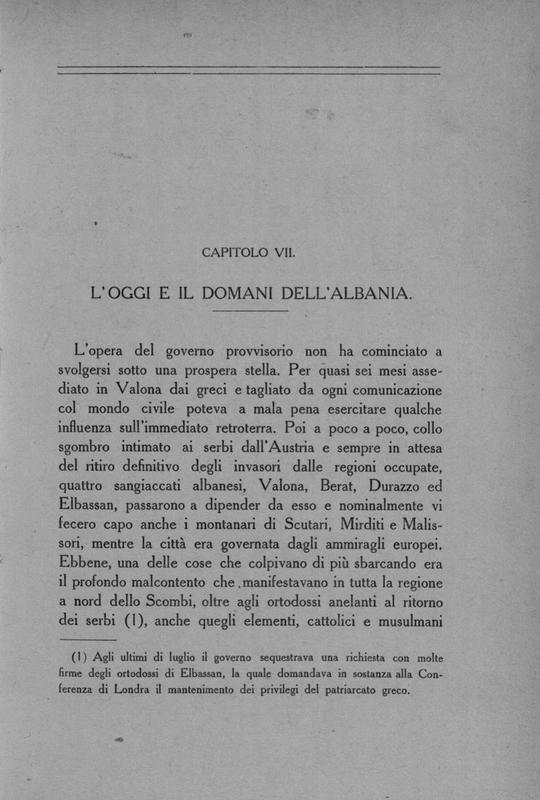 CAPITOLO VII.

L'OGGI E IL DOMANI DELL'ALBANIA.

L'opera del governo provvisorio non ha cominciato a svolgersi sotto una prospera stella. Per quasi sei mesi assediato in Valona dai greci e tagliato da ogni comunicazione col mondo civile poteva a mala pena esercitare qualche influenza sull'immediato retroterra. Poi a poco a poco, collo sgombro intimato ai serbi dall'Austria e sempre in attesa del ritiro definitivo degli invasori dalle regioni occupate, quattro sangiaccati albanesi, Valona, Berat, Durazzo ed Elbassan, passarono a dipender da esso e nominalmente vi fecero capo anche i montanari di Scutari, Mirditi e Malissori, mentre la città era governata dagli ammiragli europei. Ebbene, una delle cose che colpivano di più sbarcando era il profondo malcontento che manifestavano in tutta la regione a nord dello Scombi, oltre agli ortodossi anelanti al ritorno dei serbi (1), anche quegli elementi, cattolici e musulmani

(1) Agli ultimi di luglio il governo sequestrava una richiesta con molte firme degli ortodossi di Elbassan, la quale domandava in sostanza alla Conferenza di Londra il mantenimento dei privilegi del patriarcato greco.